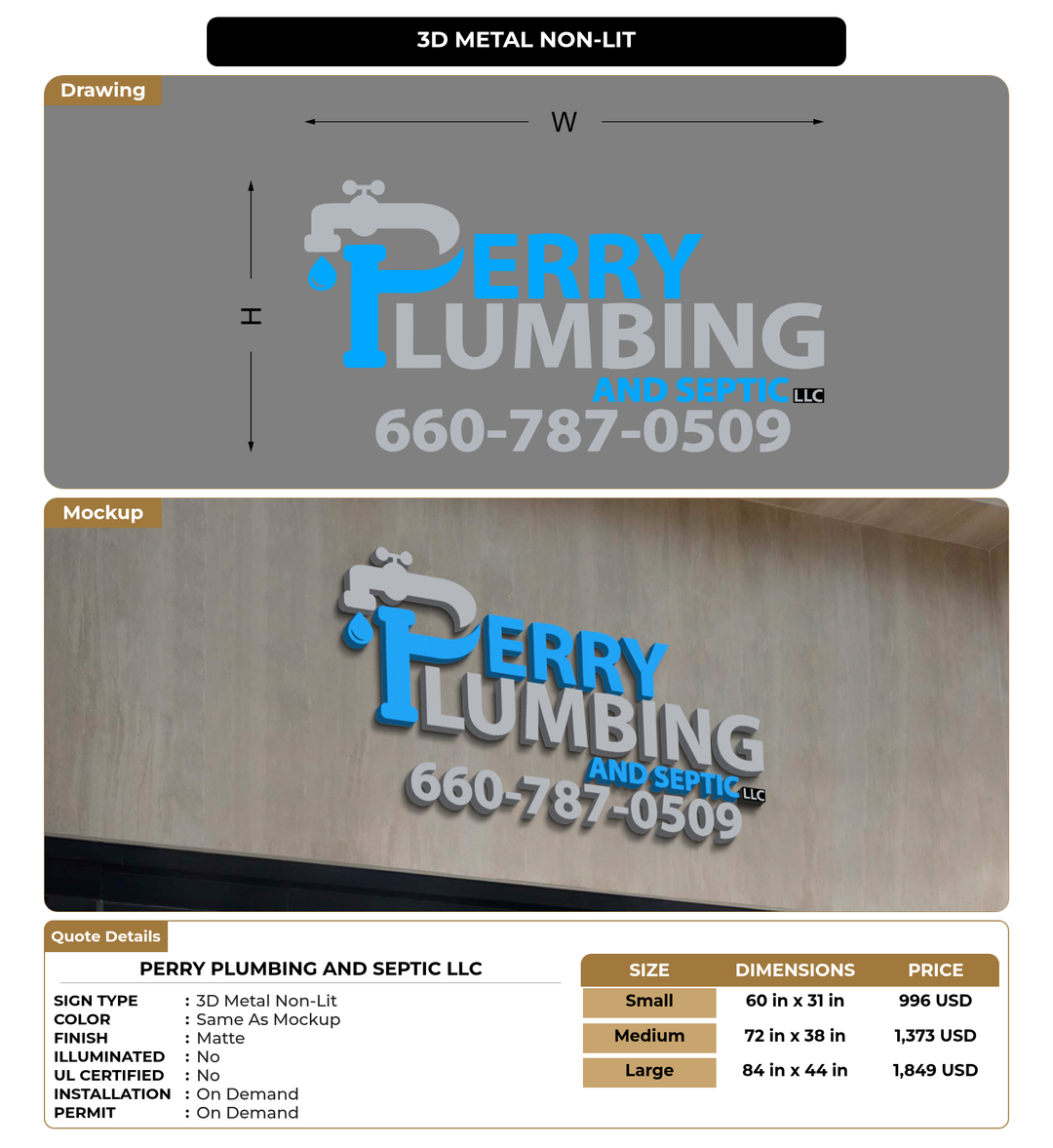 3D METAL NON-LIT

Drawing

W

H

PERRY
PLUMBING
AND SEPTIC LLC
660-787-0509

Mockup

PERRY
PLUMBING
AND SEPTIC LLC
660-787-0509

Quote Details

PERRY PLUMBING AND SEPTIC LLC

SIGN TYPE : 3D Metal Non-Lit
COLOR : Same As Mockup
FINISH : Matte
ILLUMINATED : No
UL CERTIFIED : No
INSTALLATION : On Demand
PERMIT : On Demand

| SIZE | DIMENSIONS | PRICE |
|---|---|---|
| Small | 60 in x 31 in | 996 USD |
| Medium | 72 in x 38 in | 1,373 USD |
| Large | 84 in x 44 in | 1,849 USD |